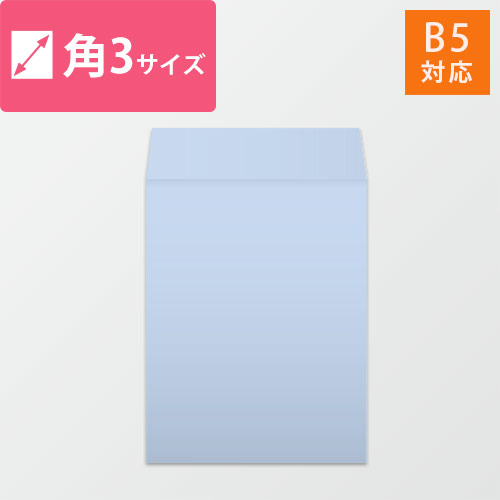 角3サイズ

B5
対応